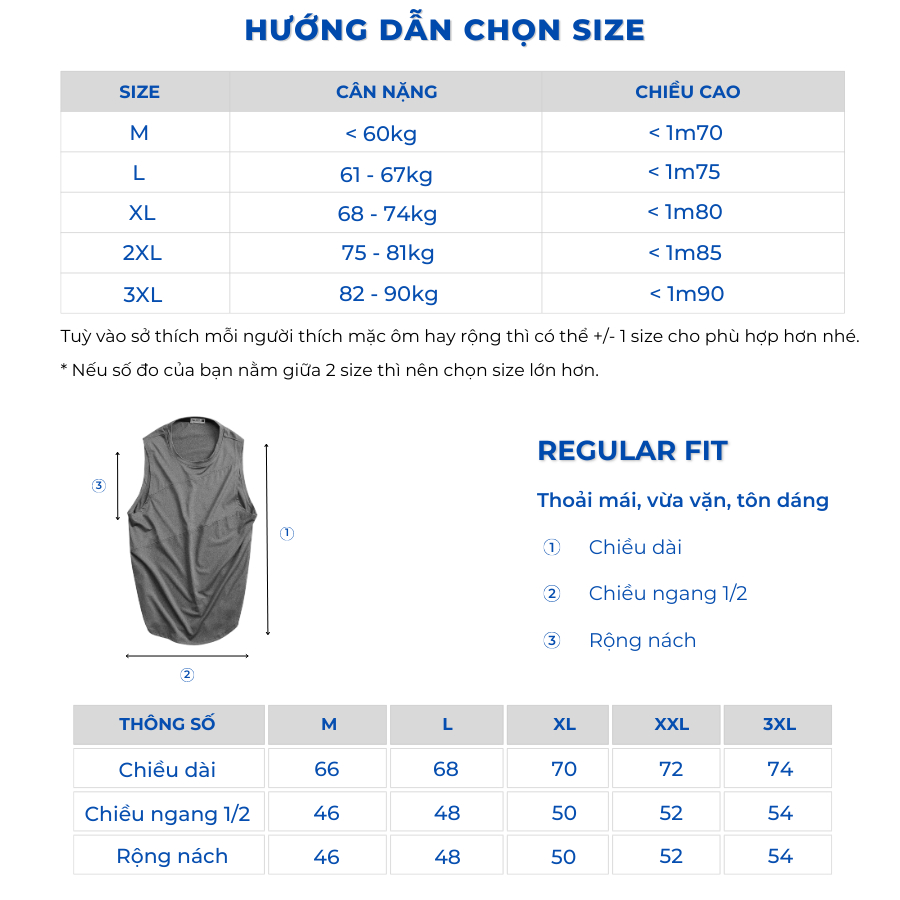 HƯỚNG DẪN CHỌN SIZE

| SIZE | CÂN NẶNG | CHIỀU CAO |
|---|---|---|
| M | < 60kg | < 1m70 |
| L | 61 - 67kg | < 1m75 |
| XL | 68 - 74kg | < 1m80 |
| 2XL | 75 - 81kg | < 1m85 |
| 3XL | 82 - 90kg | < 1m90 |

Tuỳ vào sở thích mỗi người thích mặc ôm hay rộng thì có thể +/- 1 size cho phù hợp hơn nhé.

* Nếu số đo của bạn nằm giữa 2 size thì nên chọn size lớn hơn.

③

①

②

REGULAR FIT

Thoải mái, vừa vặn, tôn dáng

① Chiều dài

② Chiều ngang 1/2

③ Rộng nách

| THÔNG SỐ | M | L | XL | XXL | 3XL |
|---|---|---|---|---|---|
| Chiều dài | 66 | 68 | 70 | 72 | 74 |
| Chiều ngang 1/2 | 46 | 48 | 50 | 52 | 54 |
| Rộng nách | 46 | 48 | 50 | 52 | 54 |